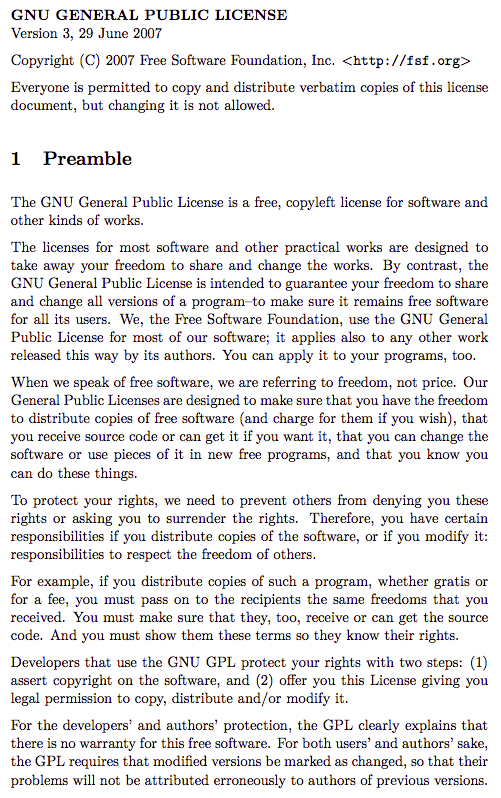 GNU GENERAL PUBLIC LICENSE
Version 3, 29 June 2007

Copyright (C) 2007 Free Software Foundation, Inc. <http://fsf.org>

Everyone is permitted to copy and distribute verbatim copies of this license document, but changing it is not allowed.

1 Preamble

The GNU General Public License is a free, copyleft license for software and other kinds of works.

The licenses for most software and other practical works are designed to take away your freedom to share and change the works. By contrast, the GNU General Public License is intended to guarantee your freedom to share and change all versions of a program–to make sure it remains free software for all its users. We, the Free Software Foundation, use the GNU General Public License for most of our software; it applies also to any other work released this way by its authors. You can apply it to your programs, too.

When we speak of free software, we are referring to freedom, not price. Our General Public Licenses are designed to make sure that you have the freedom to distribute copies of free software (and charge for them if you wish), that you receive source code or can get it if you want it, that you can change the software or use pieces of it in new free programs, and that you know you can do these things.

To protect your rights, we need to prevent others from denying you these rights or asking you to surrender the rights. Therefore, you have certain responsibilities if you distribute copies of the software, or if you modify it: responsibilities to respect the freedom of others.

For example, if you distribute copies of such a program, whether gratis or for a fee, you must pass on to the recipients the same freedoms that you received. You must make sure that they, too, receive or can get the source code. And you must show them these terms so they know their rights.

Developers that use the GNU GPL protect your rights with two steps: (1) assert copyright on the software, and (2) offer you this License giving you legal permission to copy, distribute and/or modify it.

For the developers' and authors' protection, the GPL clearly explains that there is no warranty for this free software. For both users' and authors' sake, the GPL requires that modified versions be marked as changed, so that their problems will not be attributed erroneously to authors of previous versions.